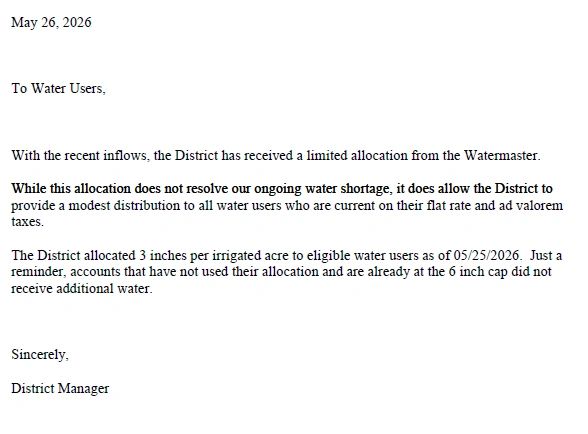 May 26, 2026

To Water Users,

With the recent inflows, the District has received a limited allocation from the Watermaster.

While this allocation does not resolve our ongoing water shortage, it does allow the District to provide a modest distribution to all water users who are current on their flat rate and ad valorem taxes.

The District allocated 3 inches per irrigated acre to eligible water users as of 05/25/2026. Just a reminder, accounts that have not used their allocation and are already at the 6 inch cap did not receive additional water.

Sincerely,

District Manager